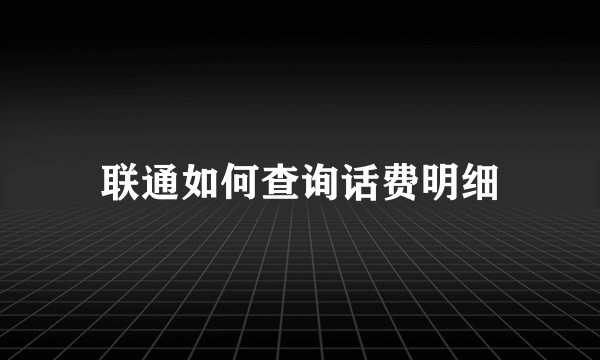 联通如何查询话费明细